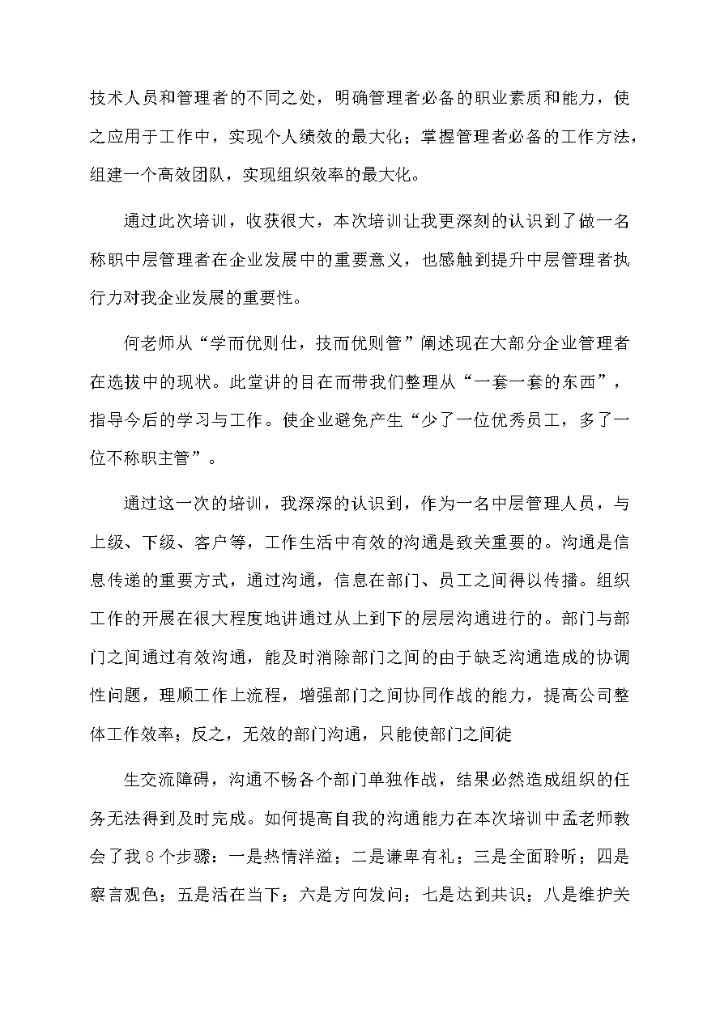 技术人员和管理者的不同之处，明确管理者必备的职业素质和能力，使之应用于工作中，实现个人绩效的最大化；掌握管理者必备的工作方法，组建一个高效团队，实现组织效率的最大化。

通过此次培训，收获很大，本次培训让我更深刻的认识到了做一名称职中层管理者在企业发展中的重要意义，也感触到提升中层管理者执行力对我企业发展的重要性。

何老师从“学而优则仕，技而优则管”阐述现在大部分企业管理者在选拔中的现状。此堂讲的目在而带我们整理从“一套一套的东西”，指导今后的学习与工作。使企业避免产生“少了一位优秀员工，多了一位不称职主管”。

通过这一次的培训，我深深的认识到，作为一名中层管理人员，与上级、下级、客户等，工作生活中有效的沟通是致关重要的。沟通是信息传递的重要方式，通过沟通，信息在部门、员工之间得以传播。组织工作的开展在很大程度地讲通过从上到下的层层沟通进行的。部门与部门之间通过有效沟通，能及时消除部门之间的由于缺乏沟通造成的协调性问题，理顺工作上流程，增强部门之间协同作战的能力，提高公司整体工作效率；反之，无效的部门沟通，只能使部门之间徒

生交流障碍，沟通不畅各个部门单独作战，结果必然造成组织的任务无法得到及时完成。如何提高自我的沟通能力在本次培训中孟老师教会了我 8 个步骤：一是热情洋溢；二是谦卑有礼；三是全面聆听；四是察言观色；五是活在当下；六是方向发问；七是达到共识；八是维护关